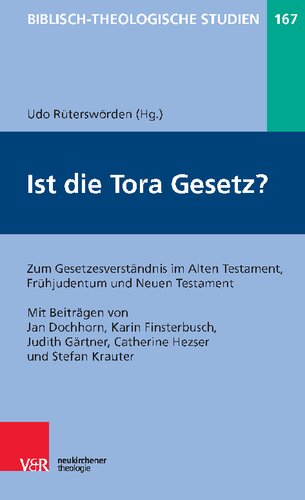 BIBLISCH-THEOLOGISCHE STUDIEN 167

Udo Rüterswörden (Hg.)

Ist die Tora Gesetz?

Zum Gesetzesverständnis im Alten Testament, Frühjudentum und Neuen Testament

Mit Beiträgen von Jan Dochhorn, Karin Finsterbusch, Judith Gärtner, Catherine Hezser und Stefan Krauter

V&R

neukirchener theologie